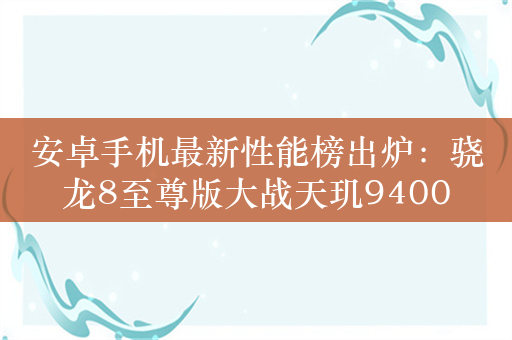 安卓手机最新性能榜出炉：骁龙8至尊版大战天玑9400